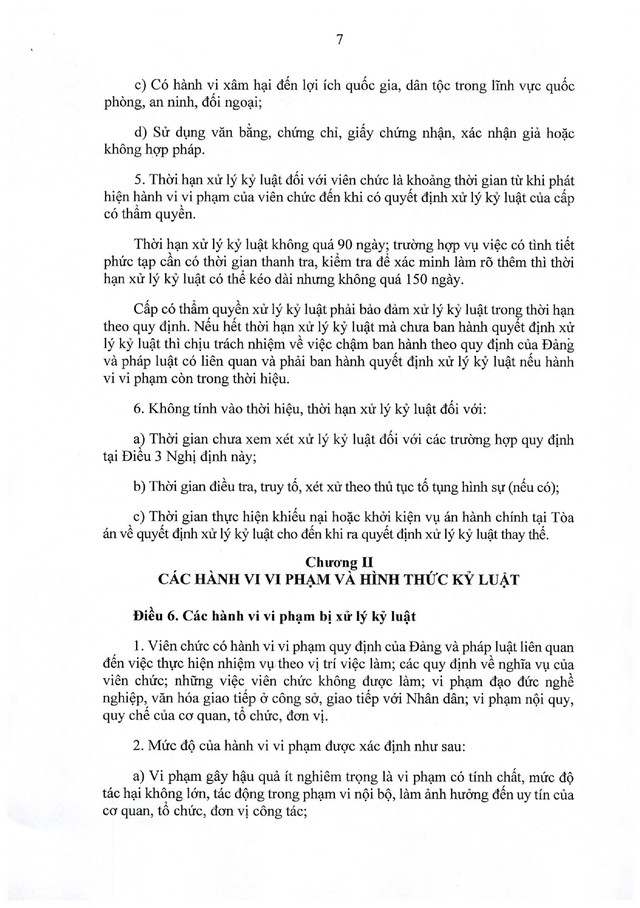 7

c) Có hành vi xâm hại đến lợi ích quốc gia, dân tộc trong lĩnh vực quốc phòng, an ninh, đối ngoại;

d) Sử dụng văn bằng, chứng chỉ, giấy chứng nhận, xác nhận giả hoặc không hợp pháp.

5. Thời hạn xử lý kỷ luật đối với viên chức là khoảng thời gian từ khi phát hiện hành vi vi phạm của viên chức đến khi có quyết định xử lý kỷ luật của cấp có thẩm quyền.

Thời hạn xử lý kỷ luật không quá 90 ngày; trường hợp vụ việc có tình tiết phức tạp cần có thời gian thanh tra, kiểm tra để xác minh làm rõ thêm thì thời hạn xử lý kỷ luật có thể kéo dài nhưng không quá 150 ngày.

Cấp có thẩm quyền xử lý kỷ luật phải bảo đảm xử lý kỷ luật trong thời hạn theo quy định. Nếu hết thời hạn xử lý kỷ luật mà chưa ban hành quyết định xử lý kỷ luật thì chịu trách nhiệm về việc chậm ban hành theo quy định của Đảng và pháp luật có liên quan và phải ban hành quyết định xử lý kỷ luật nếu hành vi vi phạm còn trong thời hiệu.

6. Không tính vào thời hiệu, thời hạn xử lý kỷ luật đối với:

a) Thời gian chưa xem xét xử lý kỷ luật đối với các trường hợp quy định tại Điều 3 Nghị định này;

b) Thời gian điều tra, truy tố, xét xử theo thủ tục tố tụng hình sự (nếu có);

c) Thời gian thực hiện khiếu nại hoặc khởi kiện vụ án hành chính tại Tòa án về quyết định xử lý kỷ luật cho đến khi ra quyết định xử lý kỷ luật thay thế.

Chương II
CÁC HÀNH VI VI PHẠM VÀ HÌNH THỨC KỶ LUẬT

Điều 6. Các hành vi vi phạm bị xử lý kỷ luật

1. Viên chức có hành vi vi phạm quy định của Đảng và pháp luật liên quan đến việc thực hiện nhiệm vụ theo vị trí việc làm; các quy định về nghĩa vụ của viên chức; những việc viên chức không được làm; vi phạm đạo đức nghề nghiệp, văn hóa giao tiếp ở công sở, giao tiếp với Nhân dân; vi phạm nội quy, quy chế của cơ quan, tổ chức, đơn vị.

2. Mức độ của hành vi vi phạm được xác định như sau:

a) Vi phạm gây hậu quả ít nghiêm trọng là vi phạm có tính chất, mức độ tác hại không lớn, tác động trong phạm vi nội bộ, làm ảnh hưởng đến uy tín của cơ quan, tổ chức, đơn vị công tác;